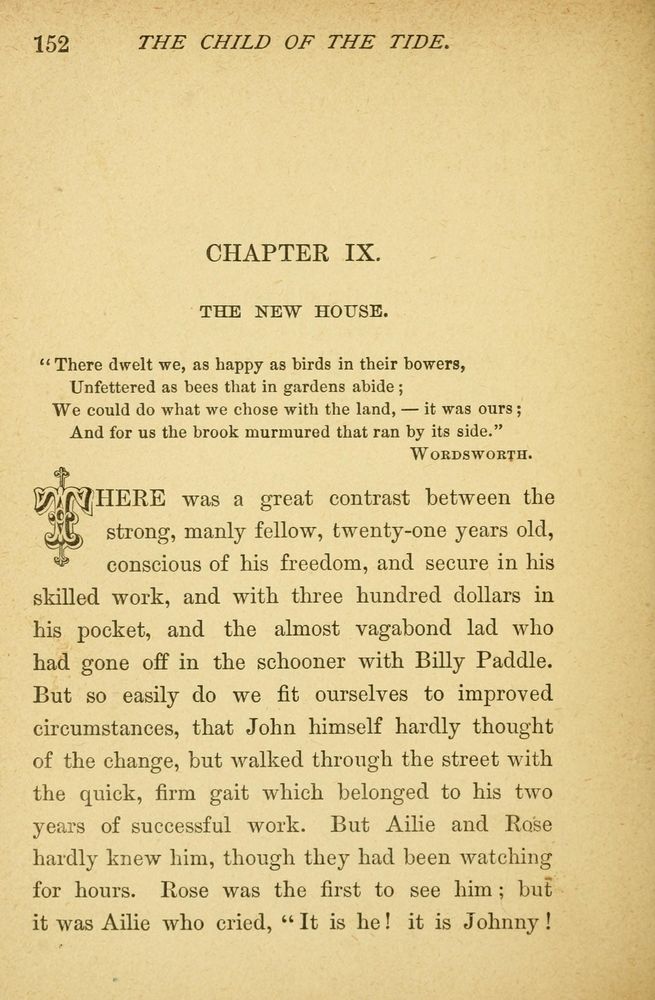 152 THE CHILD OF THE TIDE.

CHAPTER IX.

THE NEW HOUSE.

"There dwelt we, as happy as birds in their bowers,
Unfettered as bees that in gardens abide;
We could do what we chose with the land, — it was ours;
And for us the brook murmured that ran by its side."
WORDSWORTH.

THERE was a great contrast between the strong, manly fellow, twenty-one years old, conscious of his freedom, and secure in his skilled work, and with three hundred dollars in his pocket, and the almost vagabond lad who had gone off in the schooner with Billy Paddle. But so easily do we fit ourselves to improved circumstances, that John himself hardly thought of the change, but walked through the street with the quick, firm gait which belonged to his two years of successful work. But Ailie and Rose hardly knew him, though they had been watching for hours. Rose was the first to see him; but it was Ailie who cried, "It is he! it is Johnny!